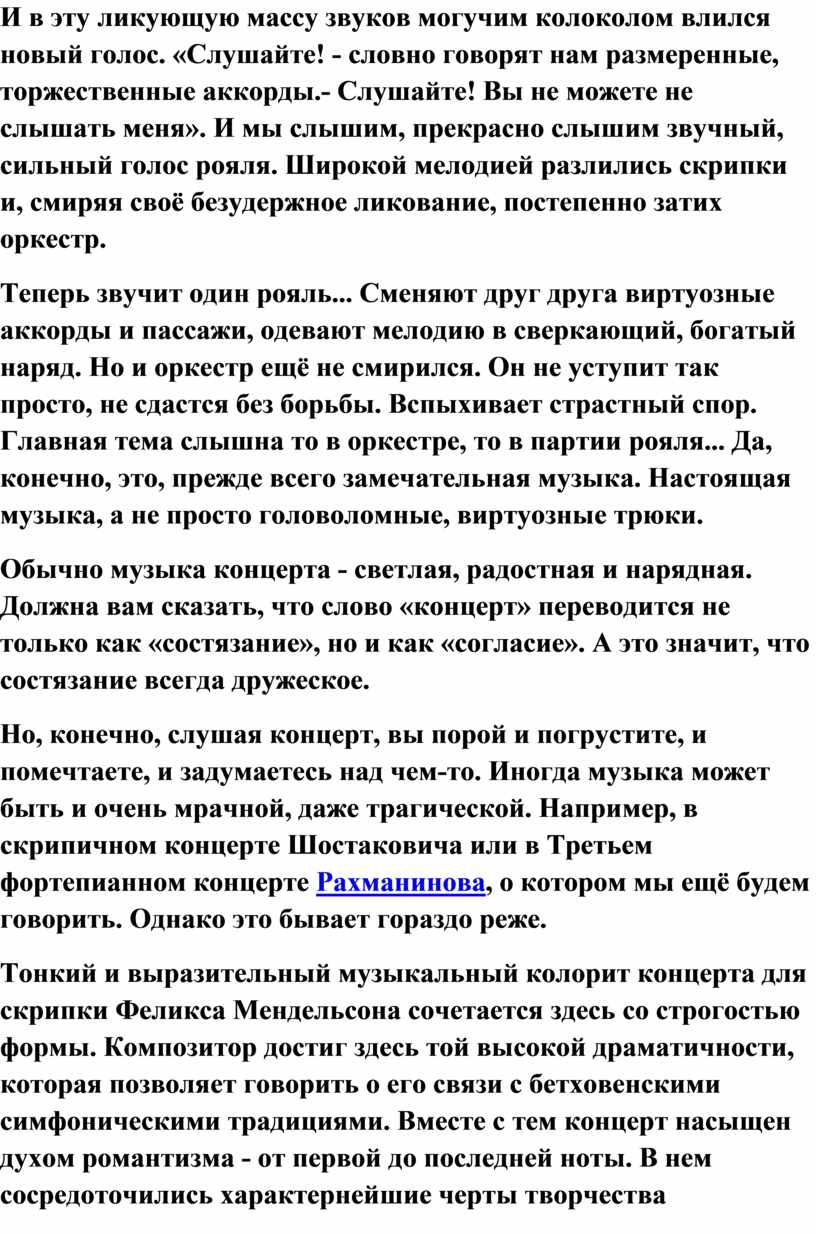 И в эту ликующую массу звуков могучим колоколом влился новый голос. «Слушайте! - словно говорят нам размеренные, торжественные аккорды.- Слушайте! Вы не можете не слышать меня». И мы слышим, прекрасно слышим звучный, сильный голос рояля. Широкой мелодией разлились скрипки и, смиряя своё безудержное ликование, постепенно затих оркестр.

Теперь звучит один рояль... Сменяют друг друга виртуозные аккорды и пассажи, одевают мелодию в сверкающий, богатый наряд. Но и оркестр ещё не смирился. Он не уступит так просто, не сдастся без борьбы. Вспыхивает страстный спор. Главная тема слышна то в оркестре, то в партии рояля... Да, конечно, это, прежде всего замечательная музыка. Настоящая музыка, а не просто головоломные, виртуозные трюки.

Обычно музыка концерта - светлая, радостная и нарядная. Должна вам сказать, что слово «концерт» переводится не только как «состязание», но и как «согласие». А это значит, что состязание всегда дружеское.

Но, конечно, слушая концерт, вы порой и погрустите, и помечтаете, и задумаетесь над чем-то. Иногда музыка может быть и очень мрачной, даже трагической. Например, в скрипичном концерте Шостаковича или в Третьем фортепианном концерте Рахманинова, о котором мы ещё будем говорить. Однако это бывает гораздо реже.

Тонкий и выразительный музыкальный колорит концерта для скрипки Феликса Мендельсона сочетается здесь со строгостью формы. Композитор достиг здесь той высокой драматичности, которая позволяет говорить о его связи с бетховенскими симфоническими традициями. Вместе с тем концерт насыщен духом романтизма - от первой до последней ноты. В нем сосредоточились характернейшие черты творчества